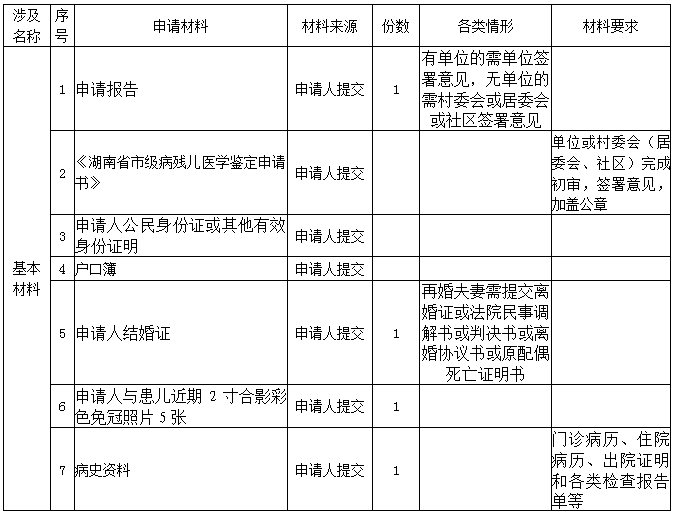 | 涉及名称 | 序号 | 申请材料 | 材料来源 | 份数 | 各类情形 | 材料要求 |
|---|---|---|---|---|---|---|
| 基本材料 | 1 | 申请报告 | 申请人提交 | 1 | 有单位的需单位签署意见，无单位的需村委会或居委会或社区签署意见 | |
| | 2 | 《湖南省市级病残儿医学鉴定申请书》 | 申请人提交 | | | 单位或村委会（居委会、社区）完成初审，签署意见，加盖公章 |
| | 3 | 申请人公民身份证或其他有效身份证明 | 申请人提交 | | | |
| | 4 | 户口簿 | 申请人提交 | | | |
| | 5 | 申请人结婚证 | 申请人提交 | 1 | 再婚夫妻需提交离婚证或法院民事调解书或判决书或离婚协议书或原配偶死亡证明书 | |
| | 6 | 申请人与患儿近期 2 寸合影彩色免冠照片 5 张 | 申请人提交 | 1 | | |
| | 7 | 病史资料 | 申请人提交 | 1 | | 门诊病历、住院病历、出院证明和各类检查报告单等 |